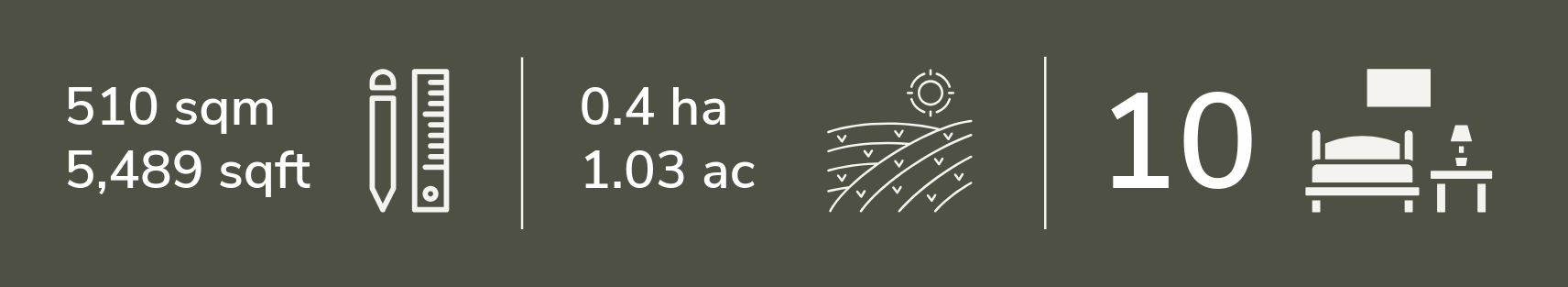 510 sqm
5,489 sqft

0.4 ha
1.03 ac

10